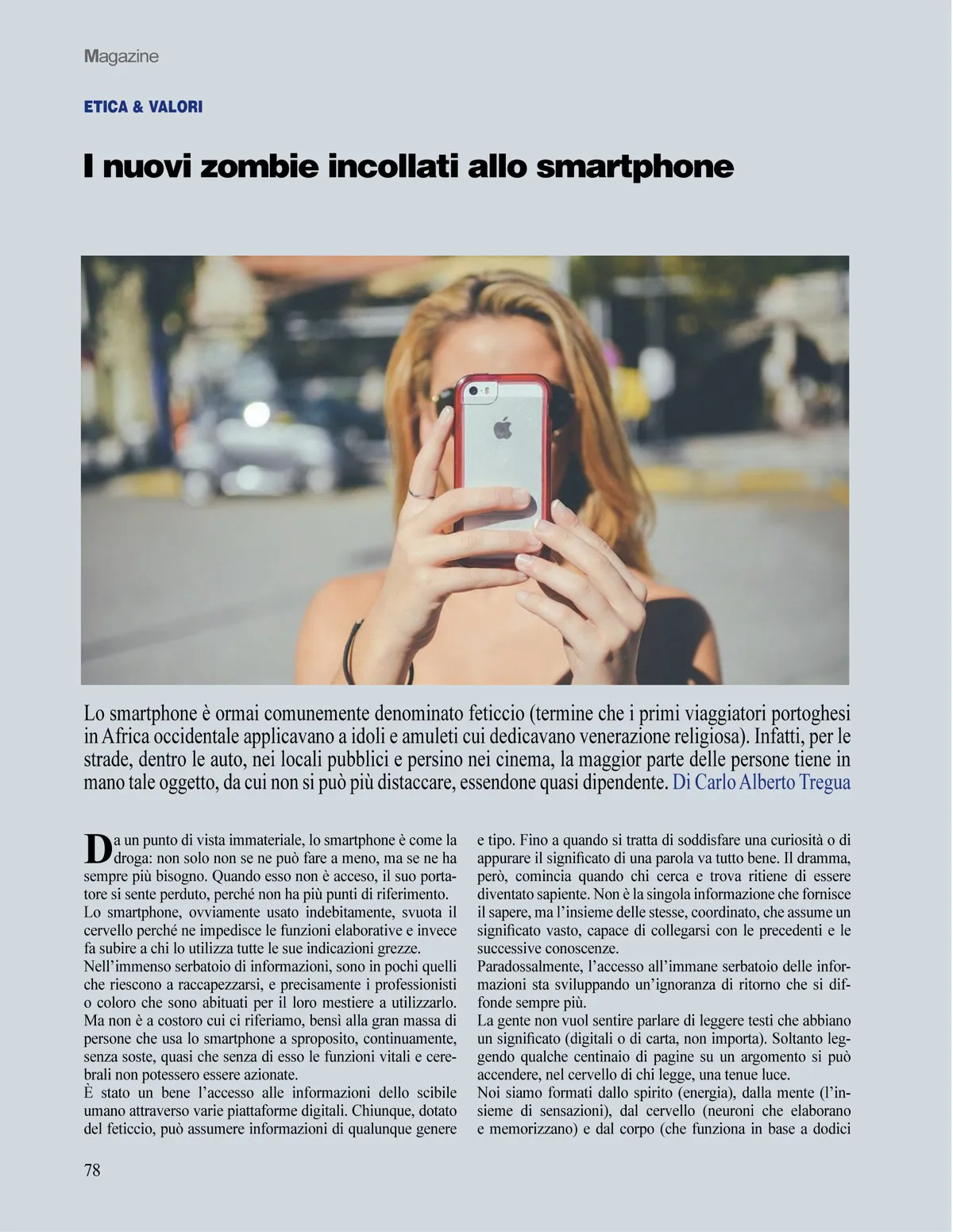 Magazine

ETICA & VALORI

I nuovi zombie incollati allo smartphone

Lo smartphone è ormai comunemente denominato feticcio (termine che i primi viaggiatori portoghesi in Africa occidentale applicavano a idoli e amuleti cui dedicavano venerazione religiosa). Infatti, per le strade, dentro le auto, nei locali pubblici e persino nei cinema, la maggior parte delle persone tiene in mano tale oggetto, da cui non si può più distaccare, essendone quasi dipendente. Di Carlo Alberto Tregua

Da un punto di vista immateriale, lo smartphone è come la droga: non solo non se ne può fare a meno, ma se ne ha sempre più bisogno. Quando esso non è acceso, il suo portatore si sente perduto, perché non ha più punti di riferimento.
Lo smartphone, ovviamente usato indebitamente, svuota il cervello perché ne impedisce le funzioni elaborative e invece fa subire a chi lo utilizza tutte le sue indicazioni grezze.
Nell'immenso serbatoio di informazioni, sono in pochi quelli che riescono a raccapezzarsi, e precisamente i professionisti o coloro che sono abituati per il loro mestiere a utilizzarlo. Ma non è a costoro cui ci riferiamo, bensì alla gran massa di persone che usa lo smartphone a sproposito, continuamente, senza soste, quasi che senza di esso le funzioni vitali e cerebrali non potessero essere azionate.
È stato un bene l'accesso alle informazioni dello scibile umano attraverso varie piattaforme digitali. Chiunque, dotato del feticcio, può assumere informazioni di qualunque genere e tipo. Fino a quando si tratta di soddisfare una curiosità o di appurare il significato di una parola va tutto bene. Il dramma, però, comincia quando chi cerca e trova ritiene di essere diventato sapiente. Non è la singola informazione che fornisce il sapere, ma l'insieme delle stesse, coordinato, che assume un significato vasto, capace di collegarsi con le precedenti e le successive conoscenze.
Paradossalmente, l'accesso all'immane serbatoio delle informazioni sta sviluppando un'ignoranza di ritorno che si diffonde sempre più.
La gente non vuol sentire parlare di leggere testi che abbiano un significato (digitali o di carta, non importa). Soltanto leggendo qualche centinaio di pagine su un argomento si può accendere, nel cervello di chi legge, una tenue luce.
Noi siamo formati dallo spirito (energia), dalla mente (l'insieme di sensazioni), dal cervello (neuroni che elaborano e memorizzano) e dal corpo (che funziona in base a dodici

78